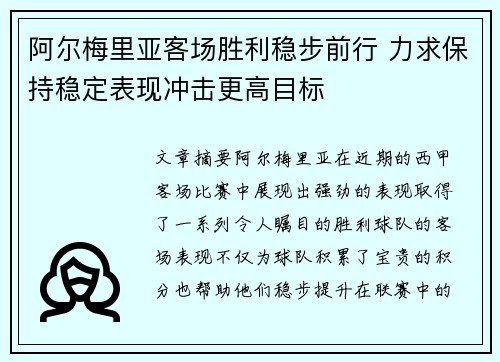 阿尔梅里亚客场胜利稳步前行 力求保持稳定表现冲击更高目标

文章摘要阿尔梅里亚在近期的西甲客场比赛中展现出强劲的表现取得了一系列令人瞩目的胜利球队的客场表现不仅为球队积累了宝贵的积分也帮助他们稳步提升在联赛中的